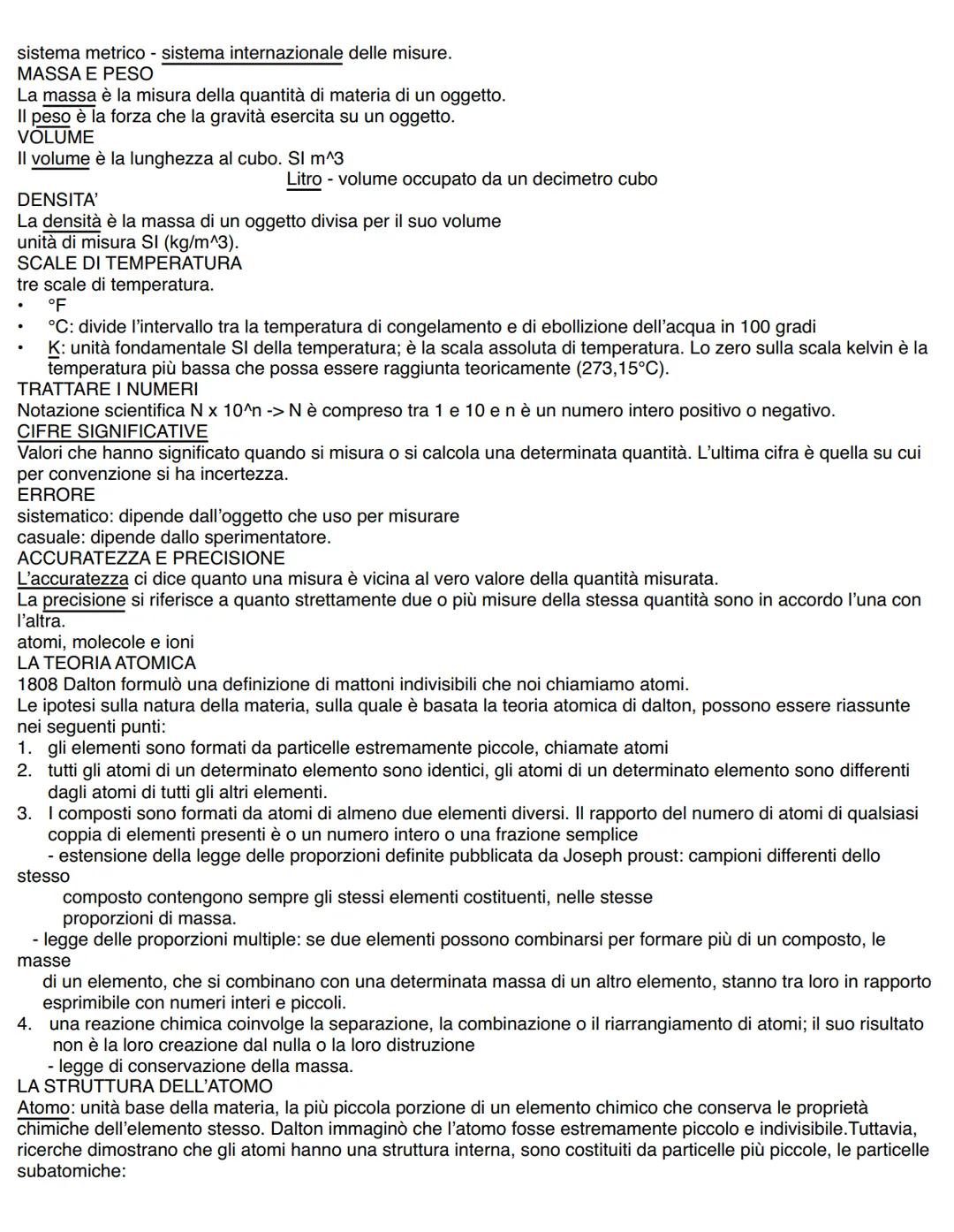 sistema metrico - sistema internazionale delle misure.
MASSA E PESO
La massa è la misura della quantità di materia di un oggetto.
Il peso è la forza che la gravità esercita su un oggetto.
VOLUME
Il volume è la lunghezza al cubo. SI m^3
Litro - volume occupato da un decimetro cubo
DENSITA'
La densità è la massa di un oggetto divisa per il suo volume
unità di misura SI (kg/m^3).
SCALE DI TEMPERATURA
tre scale di temperatura.
• °F
• °C: divide l'intervallo tra la temperatura di congelamento e di ebollizione dell'acqua in 100 gradi
• K: unità fondamentale SI della temperatura; è la scala assoluta di temperatura. Lo zero sulla scala kelvin è la temperatura più bassa che possa essere raggiunta teoricamente (273,15°C).
TRATTARE I NUMERI
Notazione scientifica N x 10^n -> N è compreso tra 1 e 10 e n è un numero intero positivo o negativo.
CIFRE SIGNIFICATIVE
Valori che hanno significato quando si misura o si calcola una determinata quantità. L'ultima cifra è quella su cui per convenzione si ha incertezza.
ERRORE
sistematico: dipende dall'oggetto che uso per misurare
casuale: dipende dallo sperimentatore.
ACCURATEZZA E PRECISIONE
L'accuratezza ci dice quanto una misura è vicina al vero valore della quantità misurata.
La precisione si riferisce a quanto strettamente due o più misure della stessa quantità sono in accordo l'una con l'altra.
atomi, molecole e ioni
LA TEORIA ATOMICA
1808 Dalton formulò una definizione di mattoni indivisibili che noi chiamiamo atomi.
Le ipotesi sulla natura della materia, sulla quale è basata la teoria atomica di dalton, possono essere riassunte nei seguenti punti:
1. gli elementi sono formati da particelle estremamente piccole, chiamate atomi
2. tutti gli atomi di un determinato elemento sono identici, gli atomi di un determinato elemento sono differenti dagli atomi di tutti gli altri elementi.
3. I composti sono formati da atomi di almeno due elementi diversi. Il rapporto del numero di atomi di qualsiasi coppia di elementi presenti è o un numero intero o una frazione semplice
- estensione della legge delle proporzioni definite pubblicata da Joseph proust: campioni differenti dello stesso
composto contengono sempre gli stessi elementi costituenti, nelle stesse proporzioni di massa.
- legge delle proporzioni multiple: se due elementi possono combinarsi per formare più di un composto, le masse
di un elemento, che si combinano con una determinata massa di un altro elemento, stanno tra loro in rapporto esprimibile con numeri interi e piccoli.
4. una reazione chimica coinvolge la separazione, la combinazione o il riarrangiamento di atomi; il suo risultato non è la loro creazione dal nulla o la loro distruzione
- legge di conservazione della massa.
LA STRUTTURA DELL'ATOMO
Atomo: unità base della materia, la più piccola porzione di un elemento chimico che conserva le proprietà chimiche dell'elemento stesso. Dalton immaginò che l'atomo fosse estremamente piccolo e indivisibile.Tuttavia, ricerche dimostrano che gli atomi hanno una struttura interna, sono costituiti da particelle più piccole, le particelle subatomiche: